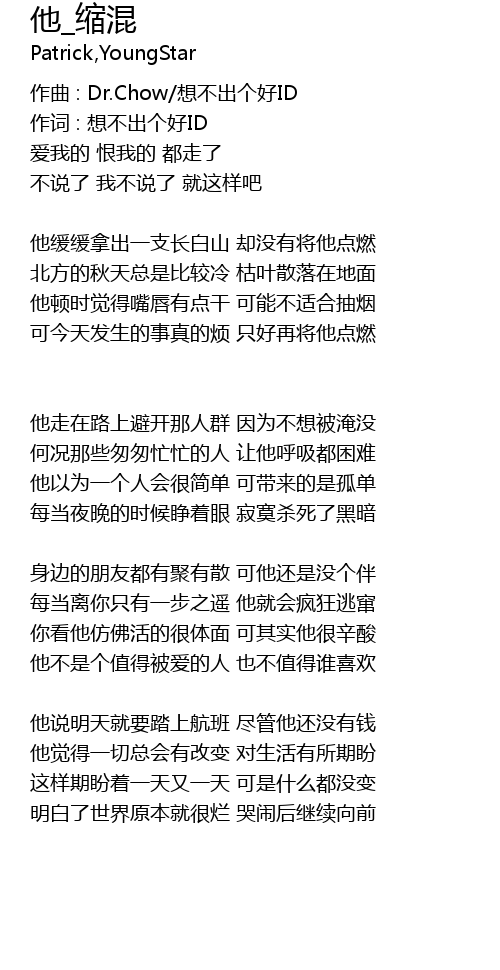 他_缩混
Patrick,YoungStar

作曲 : Dr.Chow/想不出个好ID
作词 : 想不出个好ID
爱我的 恨我的 都走了
不说了 我不说了 就这样吧

他缓缓拿出一支长白山 却没有将他点燃
北方的秋天总是比较冷 枯叶散落在地面
他顿时觉得嘴唇有点干 可能不适合抽烟
可今天发生的事真的烦 只好再将他点燃

他走在路上避开那人群 因为不想被淹没
何况那些匆匆忙忙的人 让他呼吸都困难
他以为一个人会很简单 可带来的是孤单
每当夜晚的时候睁着眼 寂寞杀死了黑暗

身边的朋友都有聚有散 可他还是没个伴
每当离你只有一步之遥 他就会疯狂逃窜
你看他仿佛活的很体面 可其实他很辛酸
他不是个值得被爱的人 也不值得谁喜欢

他说明天就要踏上航班 尽管他还没有钱
他觉得一切总会有改变 对生活有所期盼
这样期盼着一天又一天 可是什么都没变
明白了世界原本就很烂 哭闹后继续向前